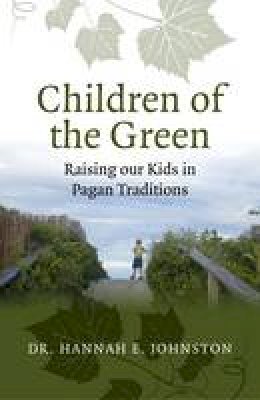 Children of the Green

Raising our Kids in Pagan Traditions

DR. HANNAH E. JOHNSTON